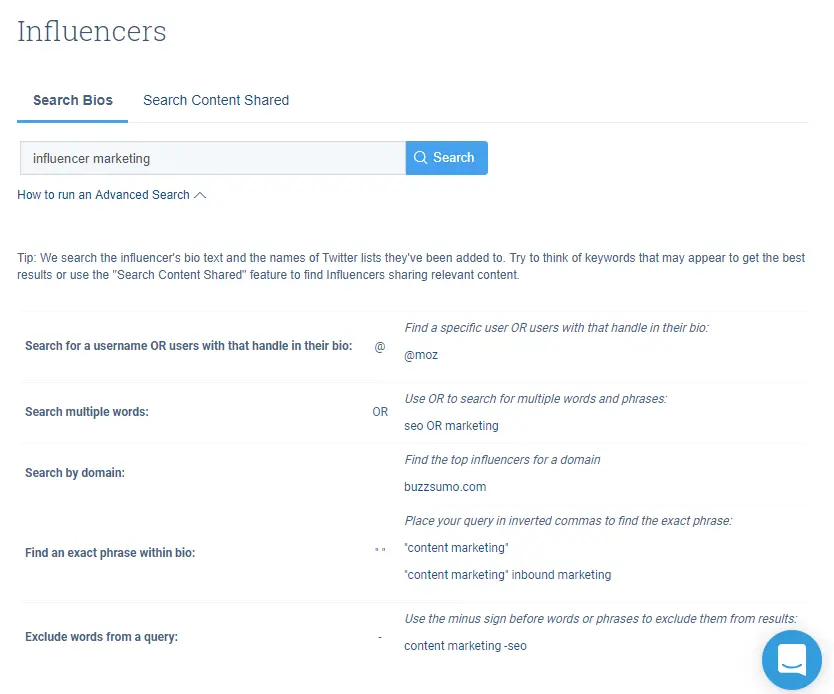 Influencers

Search Bios Search Content Shared

influencer marketing

Search

How to run an Advanced Search

Tip: We search the influencer's bio text and the names of Twitter lists they've been added to. Try to think of keywords that may appear to get the best results or use the "Search Content Shared" feature to find Influencers sharing relevant content.

| | | |
|---|---|---|
| Search for a username OR users with that handle in their bio: | @ | Find a specific user OR users with that handle in their bio: @moz |
| Search multiple words: | OR | Use OR to search for multiple words and phrases: seo OR marketing |
| Search by domain: | | Find the top influencers for a domain buzzsumo.com |
| Find an exact phrase within bio: | " " | Place your query in inverted commas to find the exact phrase: "content marketing" "content marketing" inbound marketing |
| Exclude words from a query: | - | Use the minus sign before words or phrases to exclude them from results: content marketing -seo |